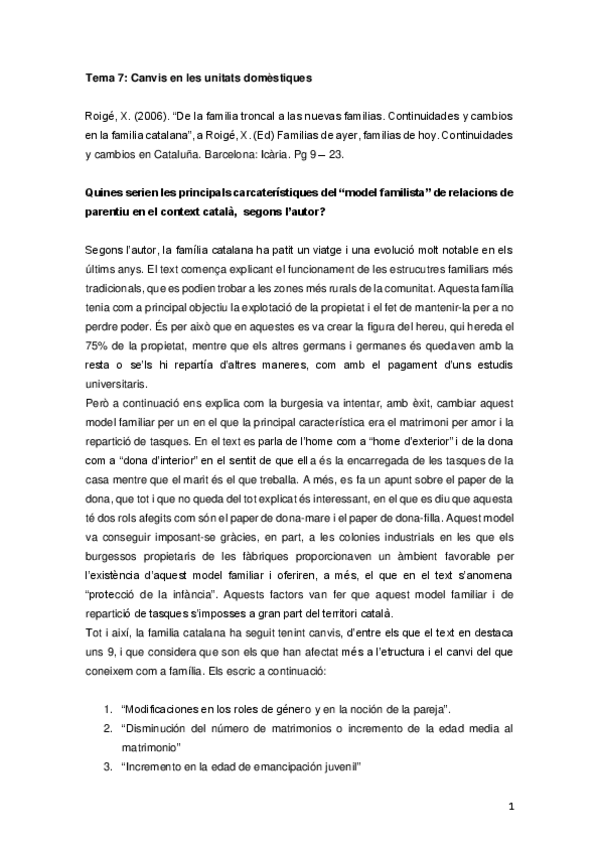 Tema 7: Canvis en les unitats domèstiques

Roigé, X. (2006). "De la familia troncal a las nuevas familias. Continuidades y cambios en la familia catalana", a Roigé, X. (Ed) Familias de ayer, familias de hoy. Continuidades y cambios en Cataluña. Barcelona: Icària. Pg 9 – 23.

Quines serien les principals carcaterístiques del "model familista" de relacions de parentiu en el context català, segons l'autor?

Segons l'autor, la família catalana ha patit un viatge i una evolució molt notable en els últims anys. El text comença explicant el funcionament de les estrucutres familiars més tradicionals, que es podien trobar a les zones més rurals de la comunitat. Aquesta família tenia com a principal objectiu la explotació de la propietat i el fet de mantenir-la per a no perdre poder. És per això que en aquestes es va crear la figura del hereu, qui hereda el 75% de la propietat, mentre que els altres germans i germanes és quedaven amb la resta o se'ls hi repartía d'altres maneres, com amb el pagament d'uns estudis universitaris.
Però a continuació ens explica com la burgesia va intentar, amb èxit, cambiar aquest model familiar per un en el que la principal característica era el matrimoni per amor i la repartició de tasques. En el text es parla de l'home com a "home d'exterior" i de la dona com a "dona d'interior" en el sentit de que ella és la encarregada de les tasques de la casa mentre que el marit és el que treballa. A més, es fa un apunt sobre el paper de la dona, que tot i que no queda del tot explicat és interessant, en el que es diu que aquesta té dos rols afegits com són el paper de dona-mare i el paper de dona-filla. Aquest model va conseguir imposant-se gràcies, en part, a les colonies industrials en les que els burgessos propietaris de les fàbriques proporcionaven un àmbient favorable per l'existència d'aquest model familiar i oferiren, a més, el que en el text s'anomena "protecció de la infància". Aquests factors van fer que aquest model familiar i de repartició de tasques s'imposses a gran part del territori català.
Tot i així, la familia catalana ha seguit tenint canvis, d'entre els que el text en destaca uns 9, i que considera que son els que han afectat més a l'etructura i el canvi del que coneixem com a família. Els escric a continuació:

1. "Modificaciones en los roles de género y en la noción de la pareja".
2. "Disminución del número de matrimonios o incremento de la edad media al matrimonio"
3. "Incremento en la edad de emancipación juvenil"

1